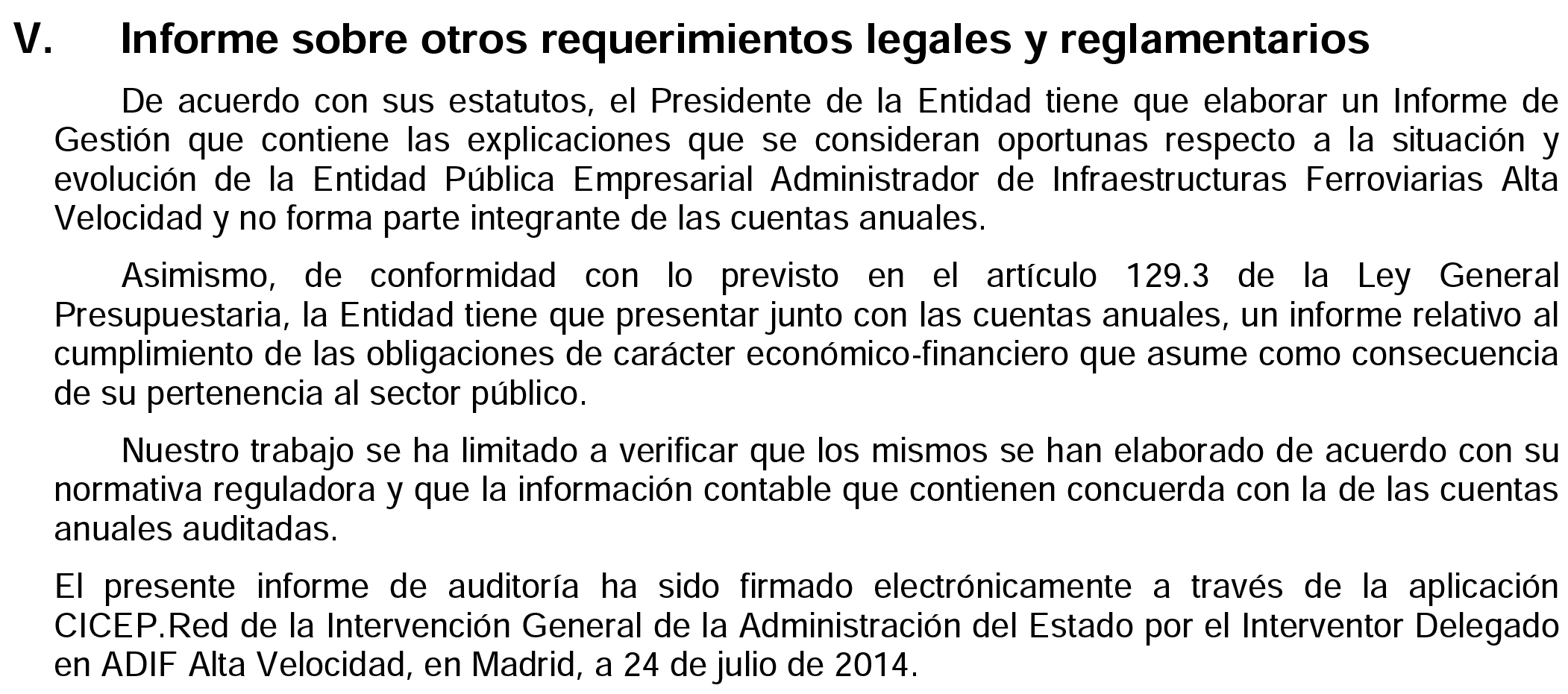 V. Informe sobre otros requerimientos legales y reglamentarios

De acuerdo con sus estatutos, el Presidente de la Entidad tiene que elaborar un Informe de Gestión que contiene las explicaciones que se consideran oportunas respecto a la situación y evolución de la Entidad Pública Empresarial Administrador de Infraestructuras Ferroviarias Alta Velocidad y no forma parte integrante de las cuentas anuales.

Asimismo, de conformidad con lo previsto en el artículo 129.3 de la Ley General Presupuestaria, la Entidad tiene que presentar junto con las cuentas anuales, un informe relativo al cumplimiento de las obligaciones de carácter económico-financiero que asume como consecuencia de su pertenencia al sector público.

Nuestro trabajo se ha limitado a verificar que los mismos se han elaborado de acuerdo con su normativa reguladora y que la información contable que contienen concuerda con la de las cuentas anuales auditadas.

El presente informe de auditoría ha sido firmado electrónicamente a través de la aplicación CICEP.Red de la Intervención General de la Administración del Estado por el Interventor Delegado en ADIF Alta Velocidad, en Madrid, a 24 de julio de 2014.